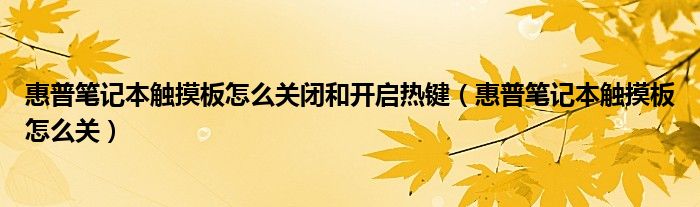 惠普笔记本触摸板怎么关闭和开启热键（惠普笔记本触摸板怎么关）